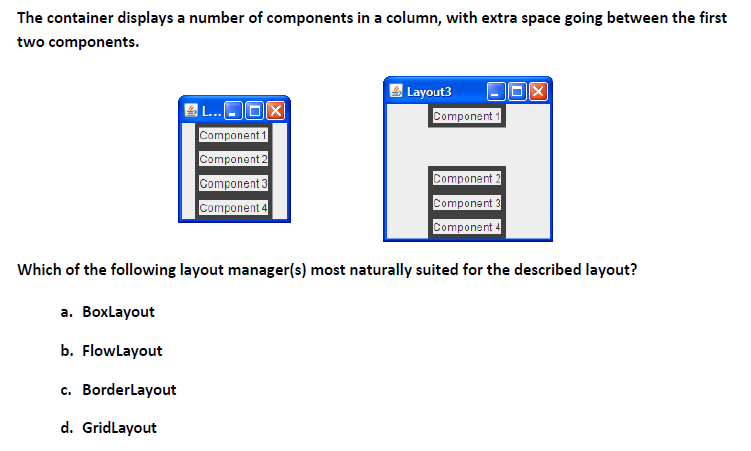 The container displays a number of components in a column, with extra space going between the first two components.

L...
Component 1
Component 2
Component 3
Component 4

Layout3
Component 1
Component 2
Component 3
Component 4

Which of the following layout manager(s) most naturally suited for the described layout?

a. BoxLayout

b. FlowLayout

c. BorderLayout

d. GridLayout